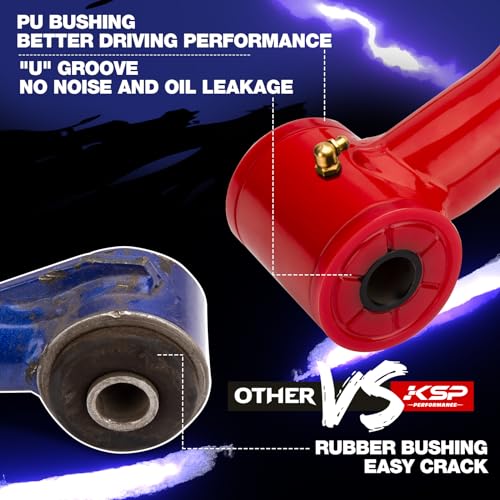 PU BUSHING
BETTER DRIVING PERFORMANCE

"U" GROOVE
NO NOISE AND OIL LEAKAGE

OTHER VS KSP PERFORMANCE

RUBBER BUSHING
EASY CRACK